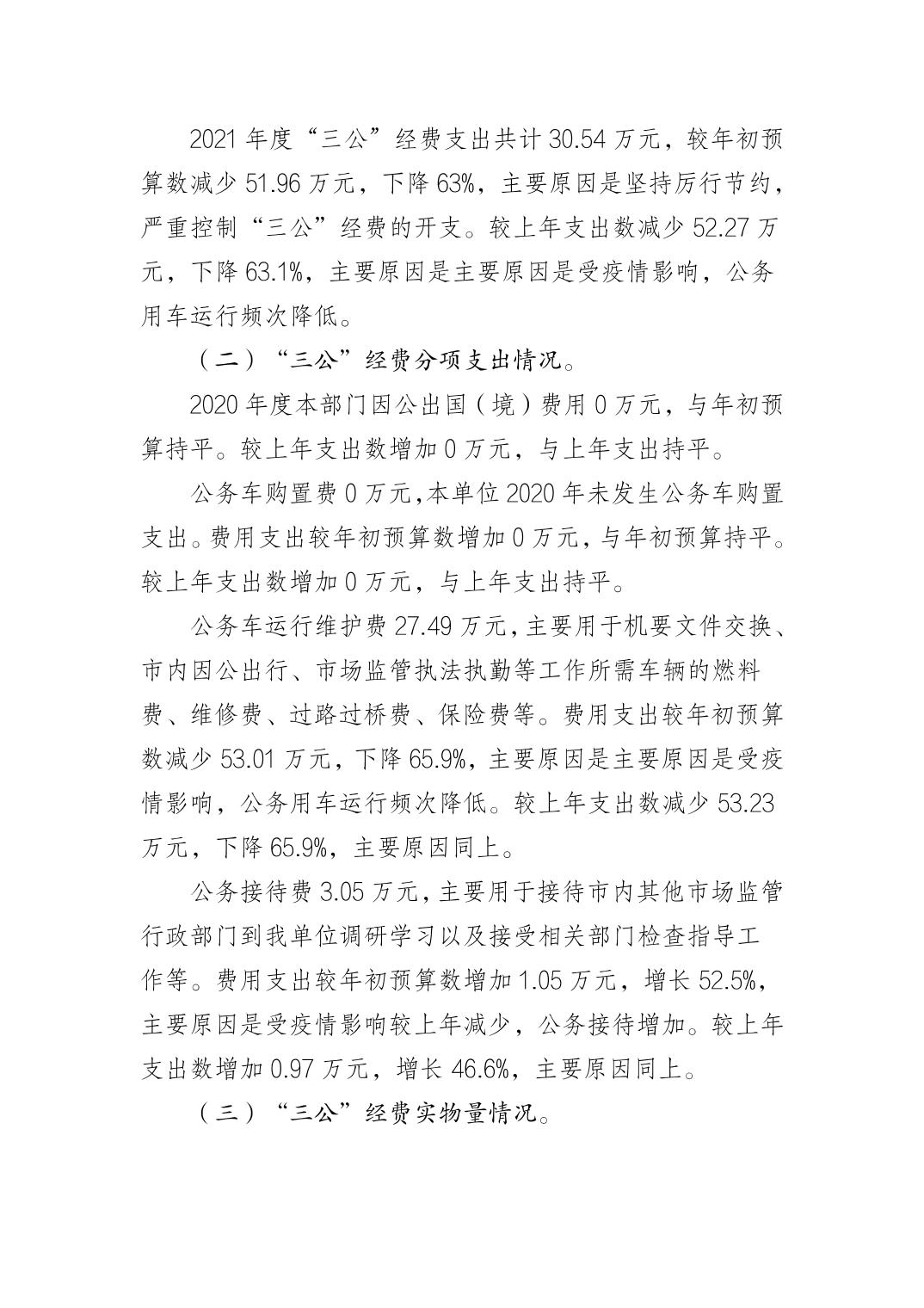 2021 年度“三公”经费支出共计 30.54 万元，较年初预算数减少 51.96 万元，下降 63%，主要原因是坚持厉行节约，严重控制“三公”经费的开支。较上年支出数减少 52.27 万元，下降 63.1%，主要原因是主要原因是受疫情影响，公务用车运行频次降低。

（二）“三公”经费分项支出情况。

2020 年度本部门因公出国（境）费用 0 万元，与年初预算持平。较上年支出数增加 0 万元，与上年支出持平。

公务车购置费 0 万元，本单位 2020 年未发生公务车购置支出。费用支出较年初预算数增加 0 万元，与年初预算持平。较上年支出数增加 0 万元，与上年支出持平。

公务车运行维护费 27.49 万元，主要用于机要文件交换、市内因公出行、市场监管执法执勤等工作所需车辆的燃料费、维修费、过路过桥费、保险费等。费用支出较年初预算数减少 53.01 万元，下降 65.9%，主要原因是主要原因是受疫情影响，公务用车运行频次降低。较上年支出数减少 53.23 万元，下降 65.9%，主要原因同上。

公务接待费 3.05 万元，主要用于接待市内其他市场监管行政部门到我单位调研学习以及接受相关部门检查指导工作等。费用支出较年初预算数增加 1.05 万元，增长 52.5%，主要原因是受疫情影响较上年减少，公务接待增加。较上年支出数增加 0.97 万元，增长 46.6%，主要原因同上。

（三）“三公”经费实物量情况。